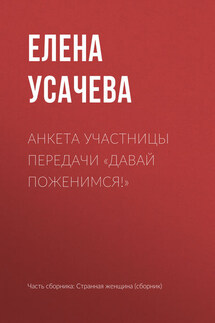 ЕЛЕНА УСАЧЕВА

АНКЕТА УЧАСТНИЦЫ ПЕРЕДАЧИ «ДАВАЙ ПОЖЕНИМСЯ!»

Часть сборника: Странная женщина (сборник)